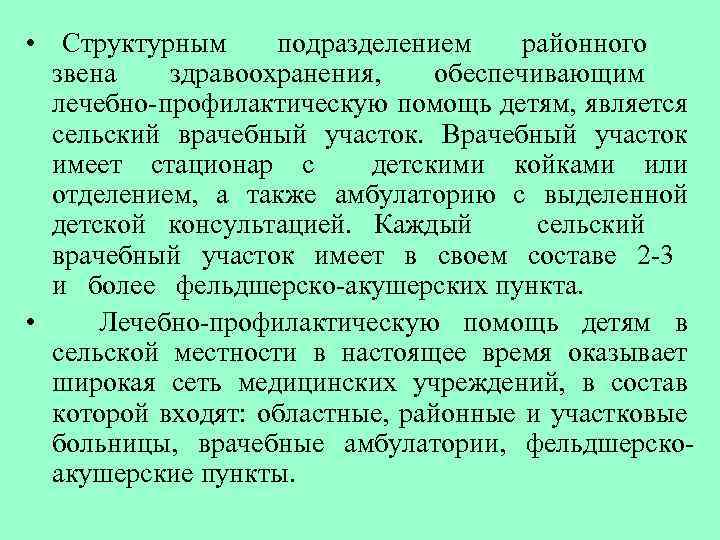 • Структурным подразделением районного звена здравоохранения, обеспечивающим лечебно-профилактическую помощь детям, является сельский врачебный участок. Врачебный участок имеет стационар с детскими койками или отделением, а также амбулаторию с выделенной детской консультацией. Каждый сельский врачебный участок имеет в своем составе 2-3 и более фельдшерско-акушерских пункта.

• Лечебно-профилактическую помощь детям в сельской местности в настоящее время оказывает широкая сеть медицинских учреждений, в состав которой входят: областные, районные и участковые больницы, врачебные амбулатории, фельдшерско-акушерские пункты.